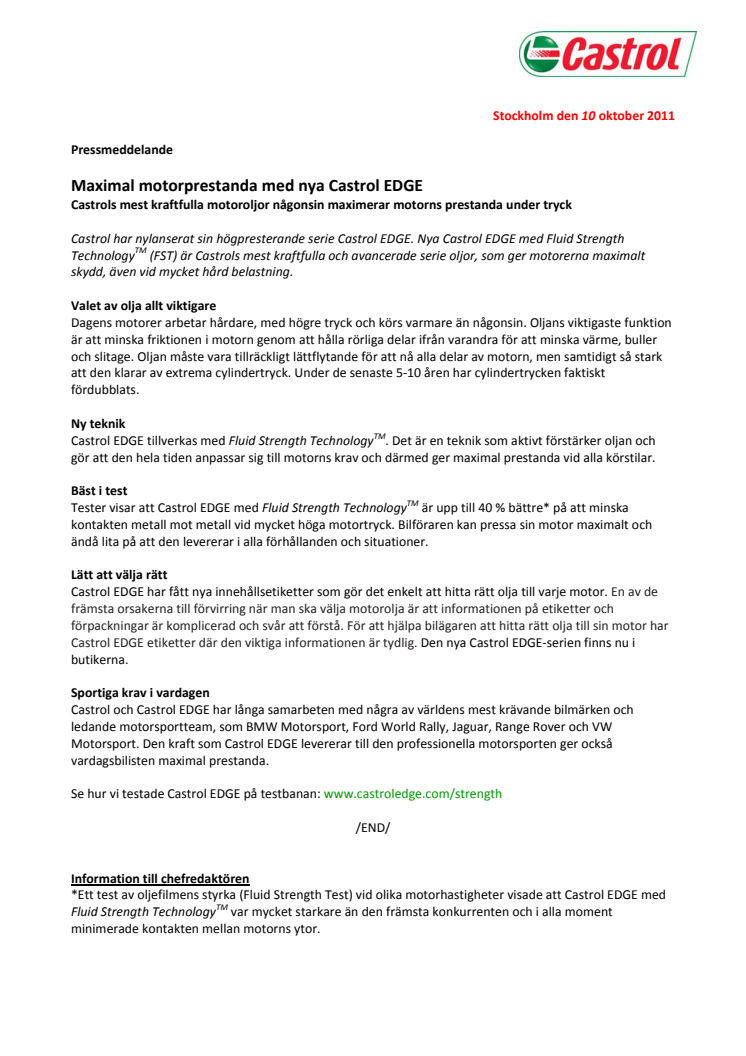 Castrol

Stockholm den 10 oktober 2011

Pressmeddelande

Maximal motorprestanda med nya Castrol EDGE
Castrols mest kraftfulla motoroljor någonsin maximerar motorns prestanda under tryck

Castrol har nylanserat sin högpresterande serie Castrol EDGE. Nya Castrol EDGE med Fluid Strength Technology$^{TM}$ (FST) är Castrols mest kraftfulla och avancerade serie oljor, som ger motorerna maximalt skydd, även vid mycket hård belastning.

Valet av olja allt viktigare
Dagens motorer arbetar hårdare, med högre tryck och körs varmare än någonsin. Oljans viktigaste funktion är att minska friktionen i motorn genom att hålla rörliga delar ifrån varandra för att minska värme, buller och slitage. Oljan måste vara tillräckligt lättflytande för att nå alla delar av motorn, men samtidigt så stark att den klarar av extrema cylindertryck. Under de senaste 5-10 åren har cylindertrycken faktiskt fördubblats.

Ny teknik
Castrol EDGE tillverkas med Fluid Strength Technology$^{TM}$. Det är en teknik som aktivt förstärker oljan och gör att den hela tiden anpassar sig till motorns krav och därmed ger maximal prestanda vid alla körstilar.

Bäst i test
Tester visar att Castrol EDGE med Fluid Strength Technology$^{TM}$ är upp till 40 % bättre* på att minska kontakten metall mot metall vid mycket höga motortryck. Bilföraren kan pressa sin motor maximalt och ändå lita på att den levererar i alla förhållanden och situationer.

Lätt att välja rätt
Castrol EDGE har fått nya innehållsetiketter som gör det enkelt att hitta rätt olja till varje motor. En av de främsta orsakerna till förvirring när man ska välja motorolja är att informationen på etiketter och förpackningar är komplicerad och svår att förstå. För att hjälpa bilägaren att hitta rätt olja till sin motor har Castrol EDGE etiketter där den viktiga informationen är tydlig. Den nya Castrol EDGE-serien finns nu i butikerna.

Sportiga krav i vardagen
Castrol och Castrol EDGE har långa samarbeten med några av världens mest krävande bilmärken och ledande motorsportteam, som BMW Motorsport, Ford World Rally, Jaguar, Range Rover och VW Motorsport. Den kraft som Castrol EDGE levererar till den professionella motorsporten ger också vardagsbilisten maximal prestanda.

Se hur vi testade Castrol EDGE på testbanan: www.castroledge.com/strength

/END/

Information till chefredaktören
*Ett test av oljefilmens styrka (Fluid Strength Test) vid olika motorhastigheter visade att Castrol EDGE med Fluid Strength Technology$^{TM}$ var mycket starkare än den främsta konkurrenten och i alla moment minimerade kontakten mellan motorns ytor.